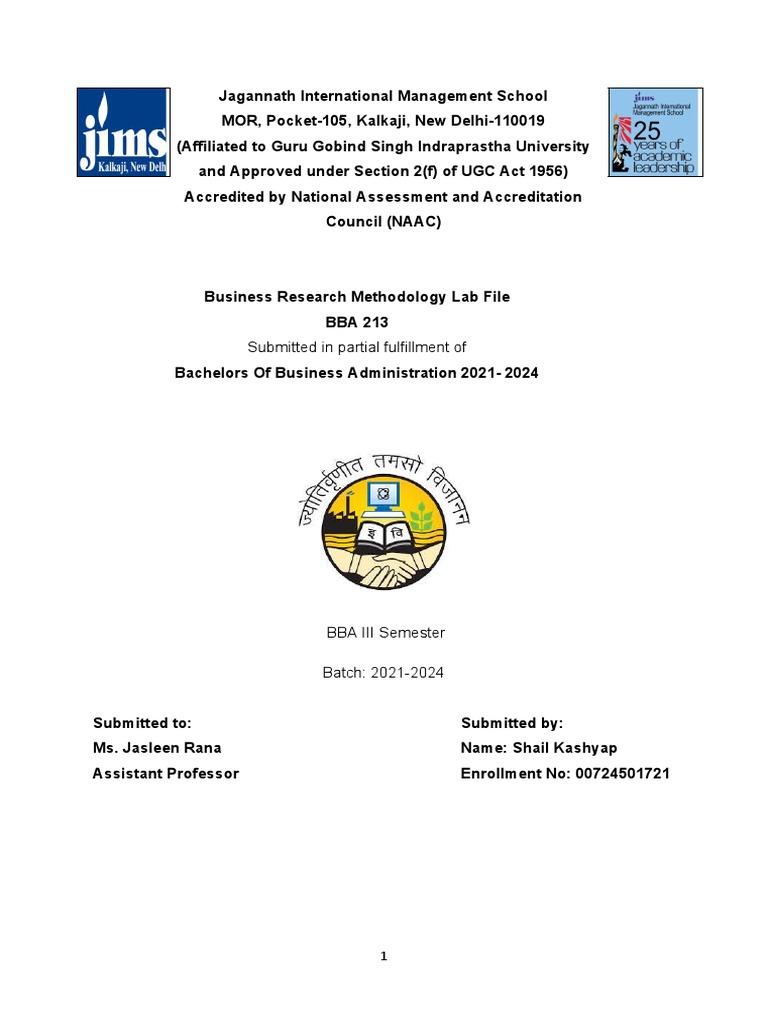 jims
Kalkaji, New Delh

Jagannath International Management School
MOR, Pocket-105, Kalkaji, New Delhi-110019
(Affiliated to Guru Gobind Singh Indraprastha University and Approved under Section 2(f) of UGC Act 1956)
Accredited by National Assessment and Accreditation Council (NAAC)

jims
Jagannath International Management School
25 years of academic leadership

Business Research Methodology Lab File
BBA 213
Submitted in partial fulfillment of
Bachelors Of Business Administration 2021- 2024

ज्योतिर्वृणीत तमसो विजानन्
इ वि

BBA III Semester

Batch: 2021-2024

Submitted to:
Ms. Jasleen Rana
Assistant Professor

Submitted by:
Name: Shail Kashyap
Enrollment No: 00724501721

1